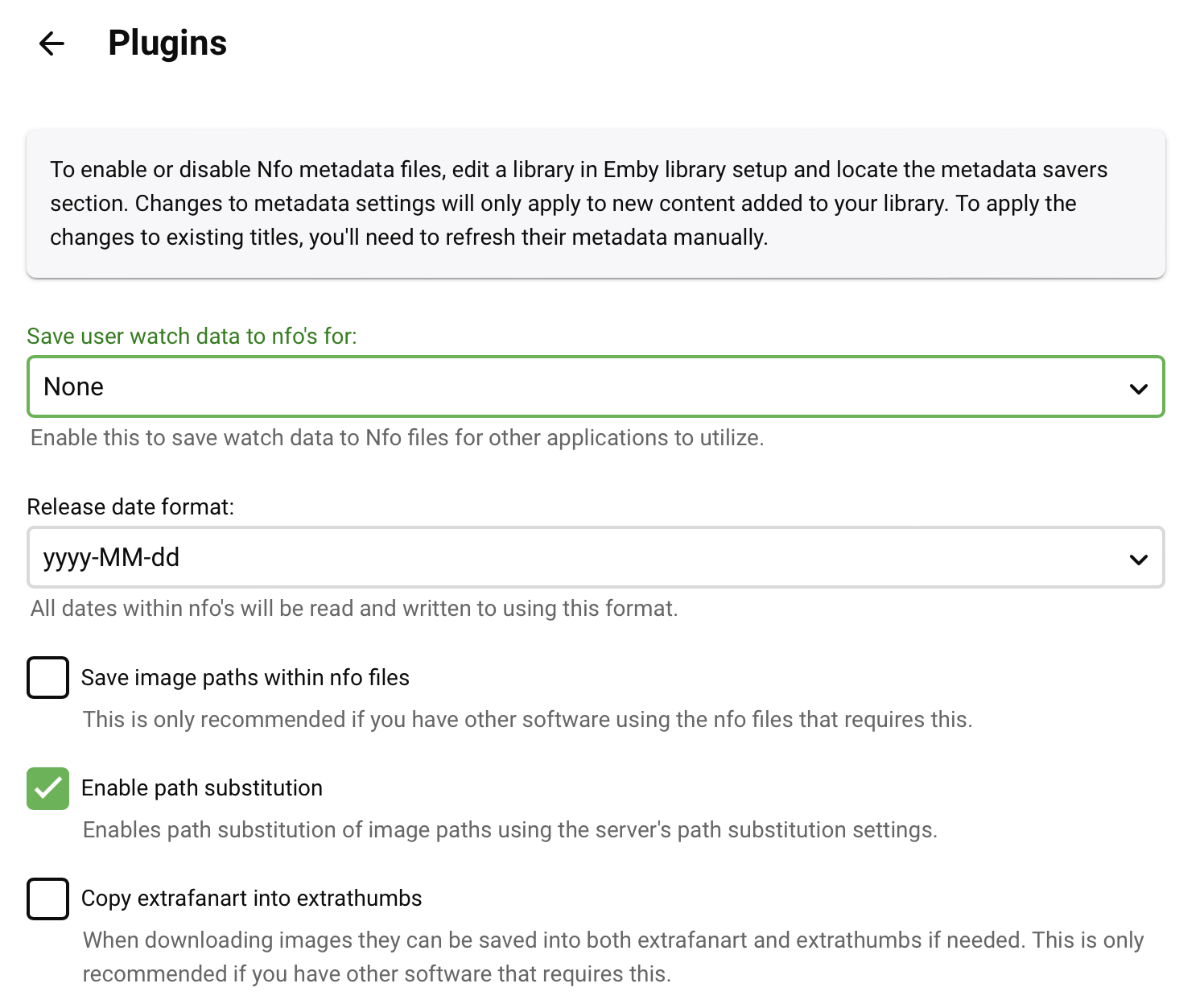 Plugins

To enable or disable Nfo metadata files, edit a library in Emby library setup and locate the metadata savers section. Changes to metadata settings will only apply to new content added to your library. To apply the changes to existing titles, you'll need to refresh their metadata manually.

Save user watch data to nfo's for:

None

Enable this to save watch data to Nfo files for other applications to utilize.

Release date format:

yyyy-MM-dd

All dates within nfo's will be read and written to using this format.

Save image paths within nfo files

This is only recommended if you have other software using the nfo files that requires this.

Enable path substitution

Enables path substitution of image paths using the server's path substitution settings.

Copy extrafanart into extrathumbs

When downloading images they can be saved into both extrafanart and extrathumbs if needed. This is only recommended if you have other software that requires this.